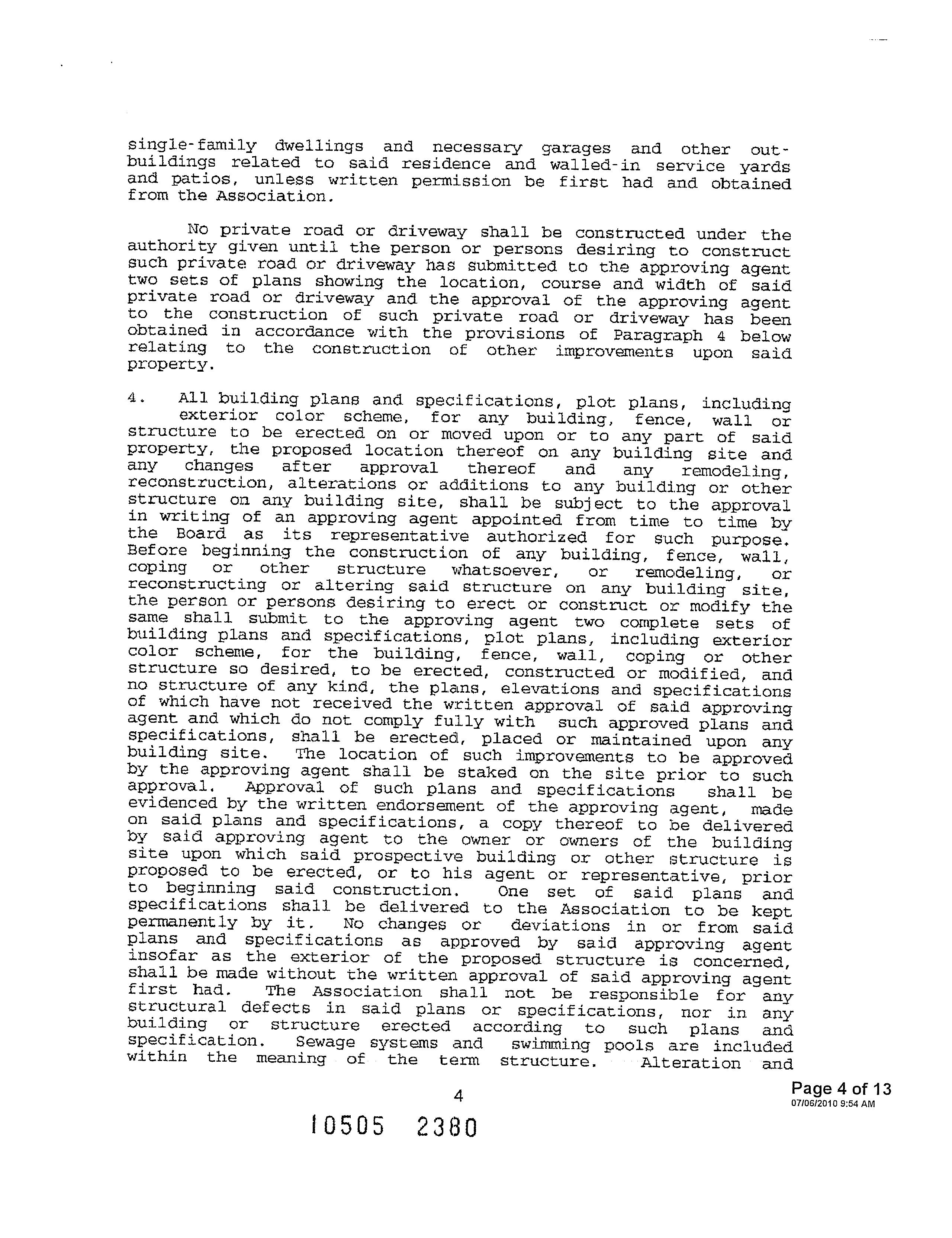 single-family dwellings and necessary garages and other outbuildings related to said residence and walled-in service yards and patios, unless written permission be first had and obtained from the Association.

No private road or driveway shall be constructed under the authority given until the person or persons desiring to construct such private road or driveway has submitted to the approving agent two sets of plans showing the location, course and width of said private road or driveway and the approval of the approving agent to the construction of such private road or driveway has been obtained in accordance with the provisions of Paragraph 4 below relating to the construction of other improvements upon said property.

4. All building plans and specifications, plot plans, including exterior color scheme, for any building, fence, wall or structure to be erected on or moved upon or to any part of said property, the proposed location thereof on any building site and any changes after approval thereof and any remodeling, reconstruction, alterations or additions to any building or other structure on any building site, shall be subject to the approval in writing of an approving agent appointed from time to time by the Board as its representative authorized for such purpose. Before beginning the construction of any building, fence, wall, coping or other structure whatsoever, or remodeling, or reconstructing or altering said structure on any building site, the person or persons desiring to erect or construct or modify the same shall submit to the approving agent two complete sets of building plans and specifications, plot plans, including exterior color scheme, for the building, fence, wall, coping or other structure so desired, to be erected, constructed or modified, and no structure of any kind, the plans, elevations and specifications of which have not received the written approval of said approving agent and which do not comply fully with such approved plans and specifications, shall be erected, placed or maintained upon any building site. The location of such improvements to be approved by the approving agent shall be staked on the site prior to such approval. Approval of such plans and specifications shall be evidenced by the written endorsement of the approving agent, made on said plans and specifications, a copy thereof to be delivered by said approving agent to the owner or owners of the building site upon which said prospective building or other structure is proposed to be erected, or to his agent or representative, prior to beginning said construction. One set of said plans and specifications shall be delivered to the Association to be kept permanently by it. No changes or deviations in or from said plans and specifications as approved by said approving agent insofar as the exterior of the proposed structure is concerned, shall be made without the written approval of said approving agent first had. The Association shall not be responsible for any structural defects in said plans or specifications, nor in any building or structure erected according to such plans and specification. Sewage systems and swimming pools are included within the meaning of the term structure. Alteration and

4

Page 4 of 13
07/06/2010 9:54 AM

10505 2380